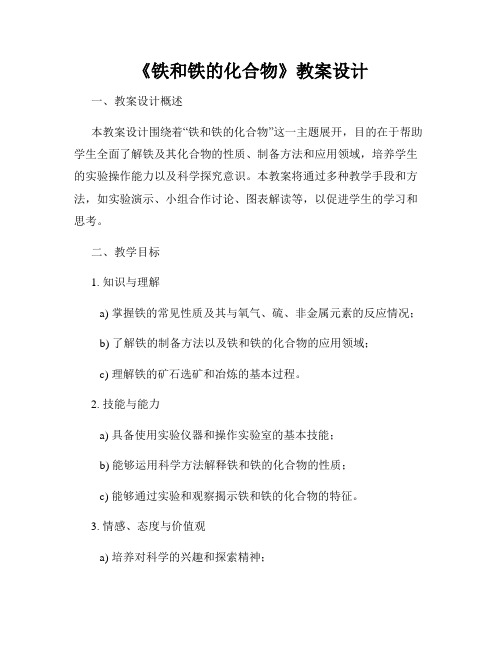 《铁和铁的化合物》教案设计

一、教案设计概述

本教案设计围绕着“铁和铁的化合物”这一主题展开，目的在于帮助学生全面了解铁及其化合物的性质、制备方法和应用领域，培养学生的实验操作能力以及科学探究意识。本教案将通过多种教学手段和方法，如实验演示、小组合作讨论、图表解读等，以促进学生的学习和思考。

二、教学目标

1. 知识与理解

a) 掌握铁的常见性质及其与氧气、硫、非金属元素的反应情况；

b) 了解铁的制备方法以及铁和铁的化合物的应用领域；

c) 理解铁的矿石选矿和冶炼的基本过程。

2. 技能与能力

a) 具备使用实验仪器和操作实验室的基本技能；

b) 能够运用科学方法解释铁和铁的化合物的性质；

c) 能够通过实验和观察揭示铁和铁的化合物的特征。

3. 情感、态度与价值观

a) 培养对科学的兴趣和探索精神；